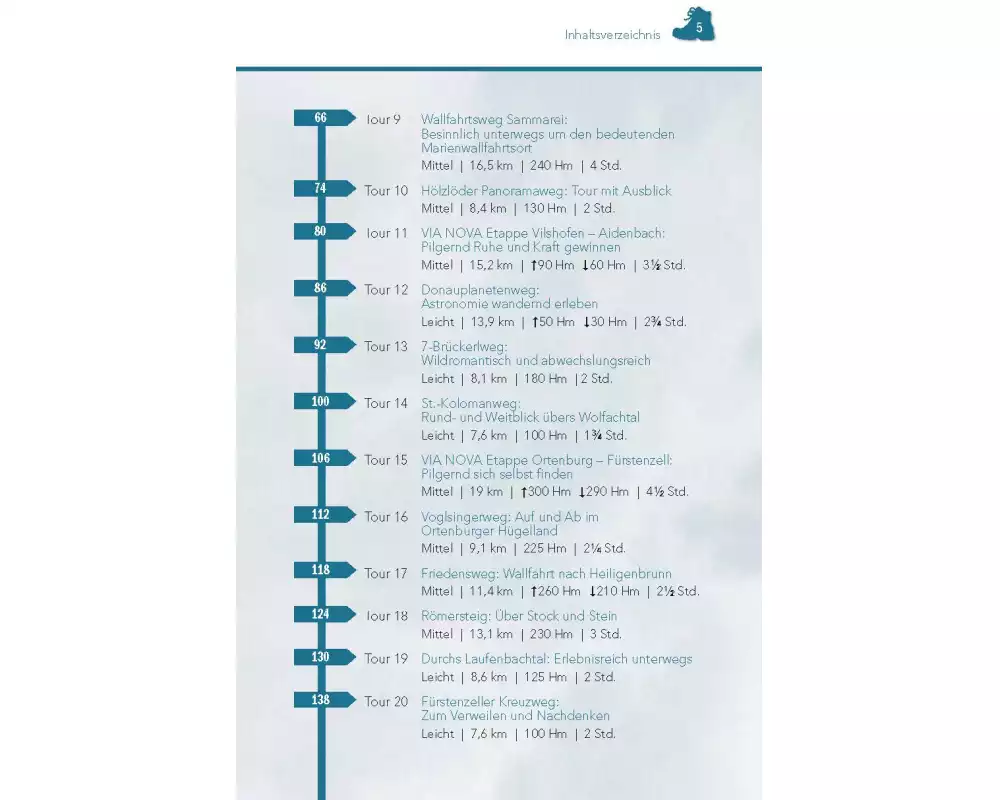 Inhaltsverzeichnis 5

66 Tour 9 Wallfahrtsweg Sammarei: Besinnlich unterwegs um den bedeutenden Marienwallfahrtsort
Mittel | 16,5 km | 240 Hm | 4 Std.

74 Tour 10 Hölzlöder Panoramaweg: Tour mit Ausblick
Mittel | 8,4 km | 130 Hm | 2 Std.

80 Tour 11 VIA NOVA Etappe Vilshofen – Aidenbach: Pilgernd Ruhe und Kraft gewinnen
Mittel | 15,2 km | ↑90 Hm ↓60 Hm | 3½ Std.

86 Tour 12 Donauplanetenweg: Astronomie wandernd erleben
Leicht | 13,9 km | ↑50 Hm ↓30 Hm | 2¾ Std.

92 Tour 13 7-Brückerlweg: Wildromantisch und abwechslungsreich
Leicht | 8,1 km | 180 Hm | 2 Std.

100 Tour 14 St.-Kolomanweg: Rund- und Weitblick übers Wolfachtal
Leicht | 7,6 km | 100 Hm | 1¾ Std.

106 Tour 15 VIA NOVA Etappe Ortenburg – Fürstenzell: Pilgernd sich selbst finden
Mittel | 19 km | ↑300 Hm ↓290 Hm | 4½ Std.

112 Tour 16 Voglsingerweg: Auf und Ab im Ortenburger Hügelland
Mittel | 9,1 km | 225 Hm | 2¼ Std.

118 Tour 17 Friedensweg: Wallfahrt nach Heiligenbrunn
Mittel | 11,4 km | ↑260 Hm ↓210 Hm | 2½ Std.

124 Tour 18 Römersteig: Über Stock und Stein
Mittel | 13,1 km | 230 Hm | 3 Std.

130 Tour 19 Durchs Laufenbachtal: Erlebnisreich unterwegs
Leicht | 8,6 km | 125 Hm | 2 Std.

138 Tour 20 Fürstenzeller Kreuzweg: Zum Verweilen und Nachdenken
Leicht | 7,6 km | 100 Hm | 2 Std.